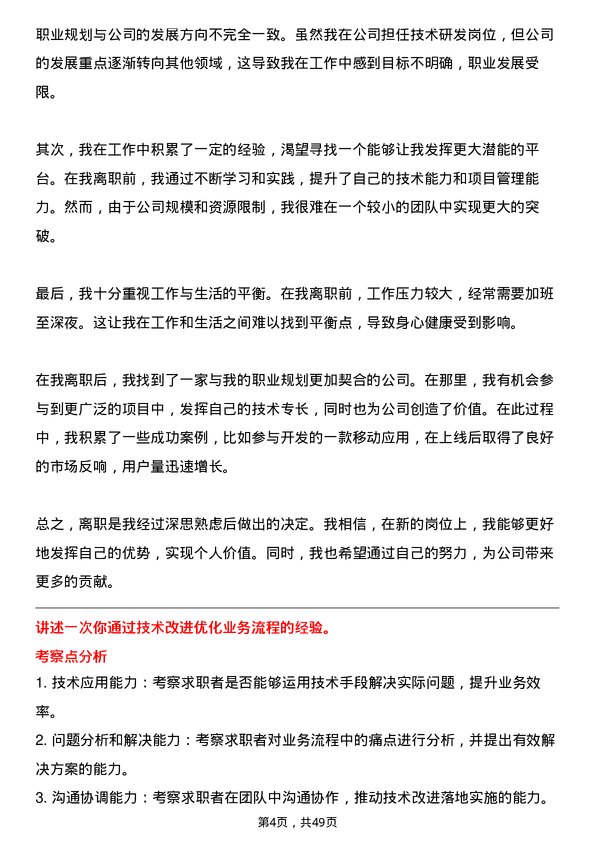 职业规划与公司的发展方向不完全一致。虽然我在公司担任技术研发岗位，但公司的发展重点逐渐转向其他领域，这导致我在工作中感到目标不明确，职业发展受限。

其次，我在工作中积累了一定的经验，渴望寻找一个能够让我发挥更大潜能的平台。在我离职前，我通过不断学习和实践，提升了自己的技术能力和项目管理能力。然而，由于公司规模和资源限制，我很难在一个较小的团队中实现更大的突破。

最后，我十分重视工作与生活的平衡。在我离职前，工作压力较大，经常需要加班至深夜。这让我在工作和生活之间难以找到平衡点，导致身心健康受到影响。

在我离职后，我找到了一家与我的职业规划更加契合的公司。在那里，我有机会参与到更广泛的项目中，发挥自己的技术专长，同时也为公司创造了价值。在此过程中，我积累了一些成功案例，比如参与开发的一款移动应用，在上线后取得了良好的市场反响，用户量迅速增长。

总之，离职是我经过深思熟虑后做出的决定。我相信，在新的岗位上，我能够更好地发挥自己的优势，实现个人价值。同时，我也希望通过自己的努力，为公司带来更多的贡献。

讲述一次你通过技术改进优化业务流程的经验。

考察点分析

1. 技术应用能力：考察求职者是否能够运用技术手段解决实际问题，提升业务效率。

2. 问题分析和解决能力：考察求职者对业务流程中的痛点进行分析，并提出有效解决方案的能力。

3. 沟通协调能力：考察求职者在团队中沟通协作，推动技术改进落地实施的能力。

第4页，共49页